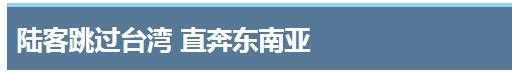 陆客跳过台湾 直奔东南亚